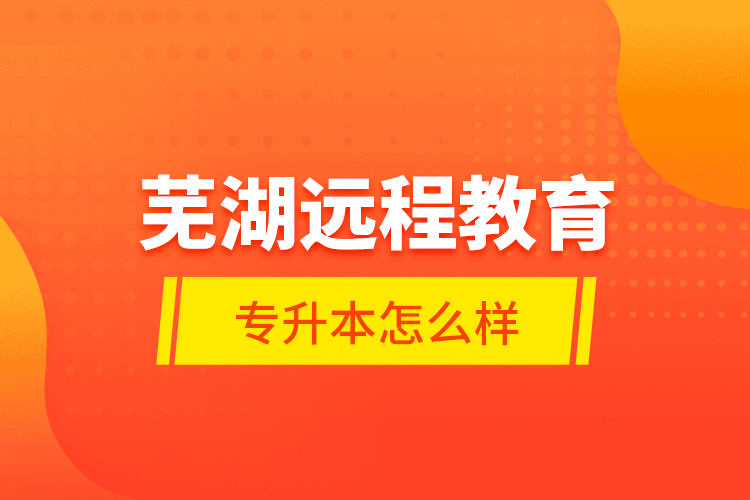 芜湖远程教育

专升本怎么样